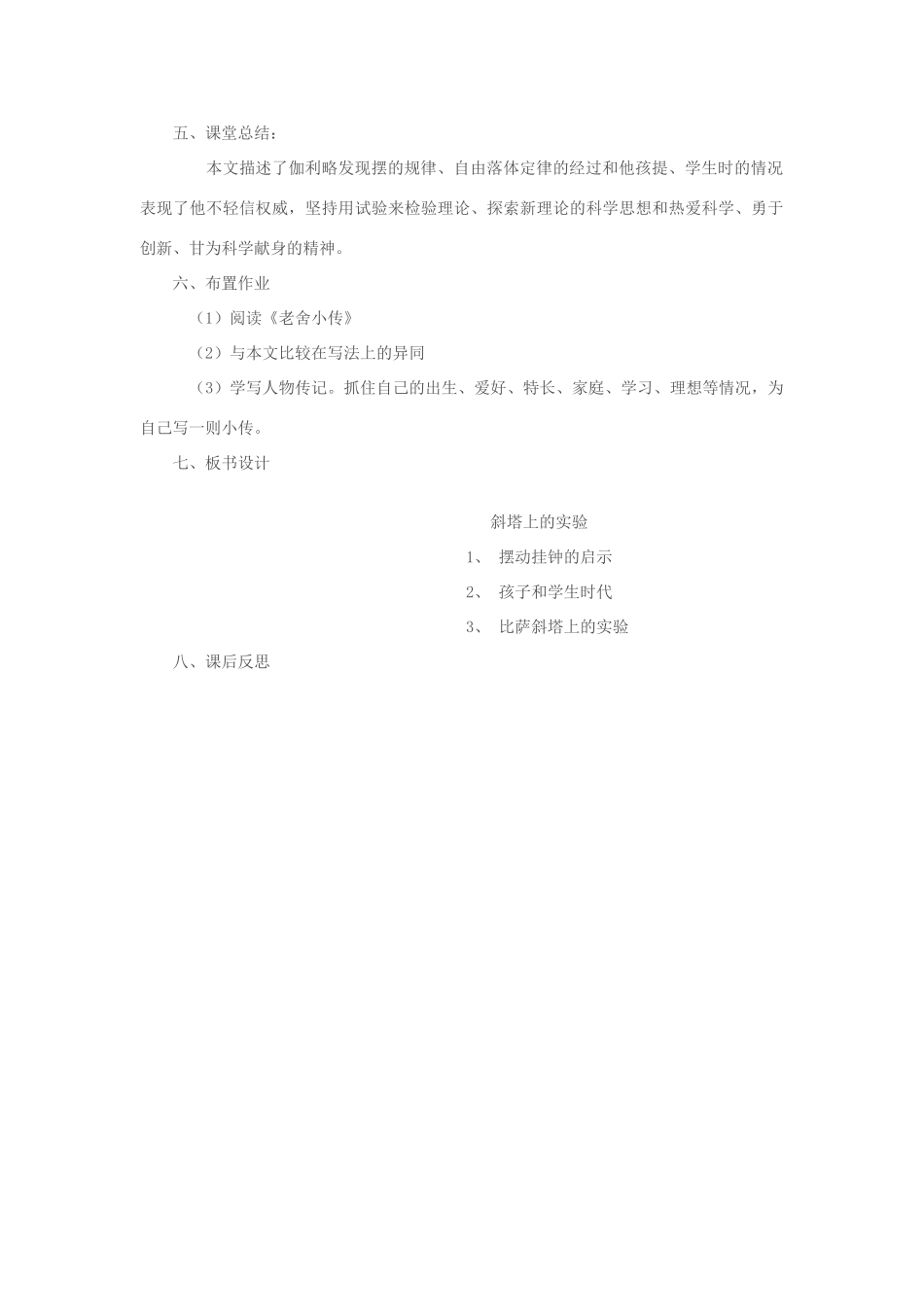 五、课堂总结：

本文描述了伽利略发现摆的规律、自由落体定律的经过和他孩提、学生时的情况表现了他不轻信权威，坚持用试验来检验理论、探索新理论的科学思想和热爱科学、勇于创新、甘为科学献身的精神。

六、布置作业

（1）阅读《老舍小传》

（2）与本文比较在写法上的异同

（3）学写人物传记。抓住自己的出生、爱好、特长、家庭、学习、理想等情况，为自己写一则小传。

七、板书设计

斜塔上的实验

1、 摆动挂钟的启示

2、 孩子和学生时代

3、 比萨斜塔上的实验

八、课后反思